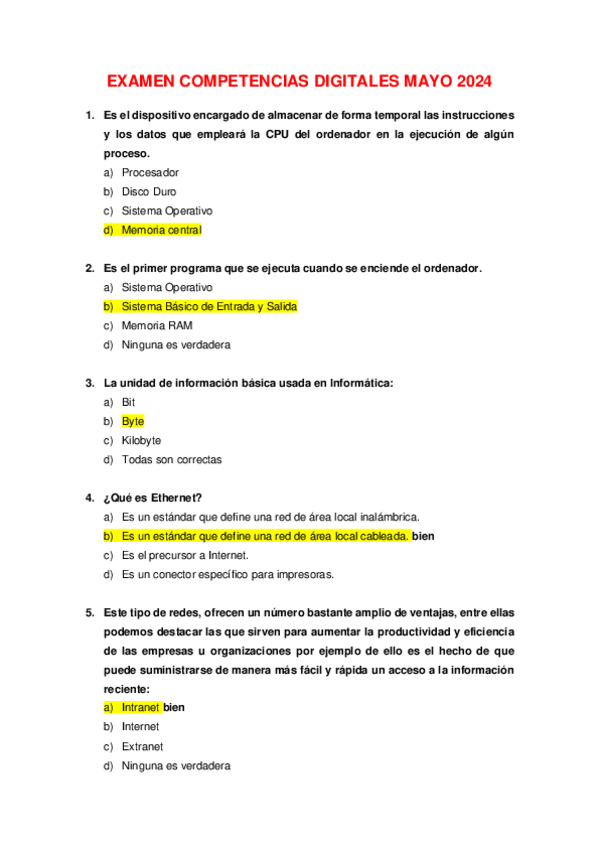 EXAMEN COMPETENCIAS DIGITALES MAYO 2024

1. Es el dispositivo encargado de almacenar de forma temporal las instrucciones y los datos que empleará la CPU del ordenador en la ejecución de algún proceso.
a) Procesador
b) Disco Duro
c) Sistema Operativo
d) Memoria central

2. Es el primer programa que se ejecuta cuando se enciende el ordenador.
a) Sistema Operativo
b) Sistema Básico de Entrada y Salida
c) Memoria RAM
d) Ninguna es verdadera

3. La unidad de información básica usada en Informática:
a) Bit
b) Byte
c) Kilobyte
d) Todas son correctas

4. ¿Qué es Ethernet?
a) Es un estándar que define una red de área local inalámbrica.
b) Es un estándar que define una red de área local cableada. bien
c) Es el precursor a Internet.
d) Es un conector específico para impresoras.

5. Este tipo de redes, ofrecen un número bastante amplio de ventajas, entre ellas podemos destacar las que sirven para aumentar la productividad y eficiencia de las empresas u organizaciones por ejemplo de ello es el hecho de que puede suministrarse de manera más fácil y rápida un acceso a la información reciente:
a) Intranet bien
b) Internet
c) Extranet
d) Ninguna es verdadera